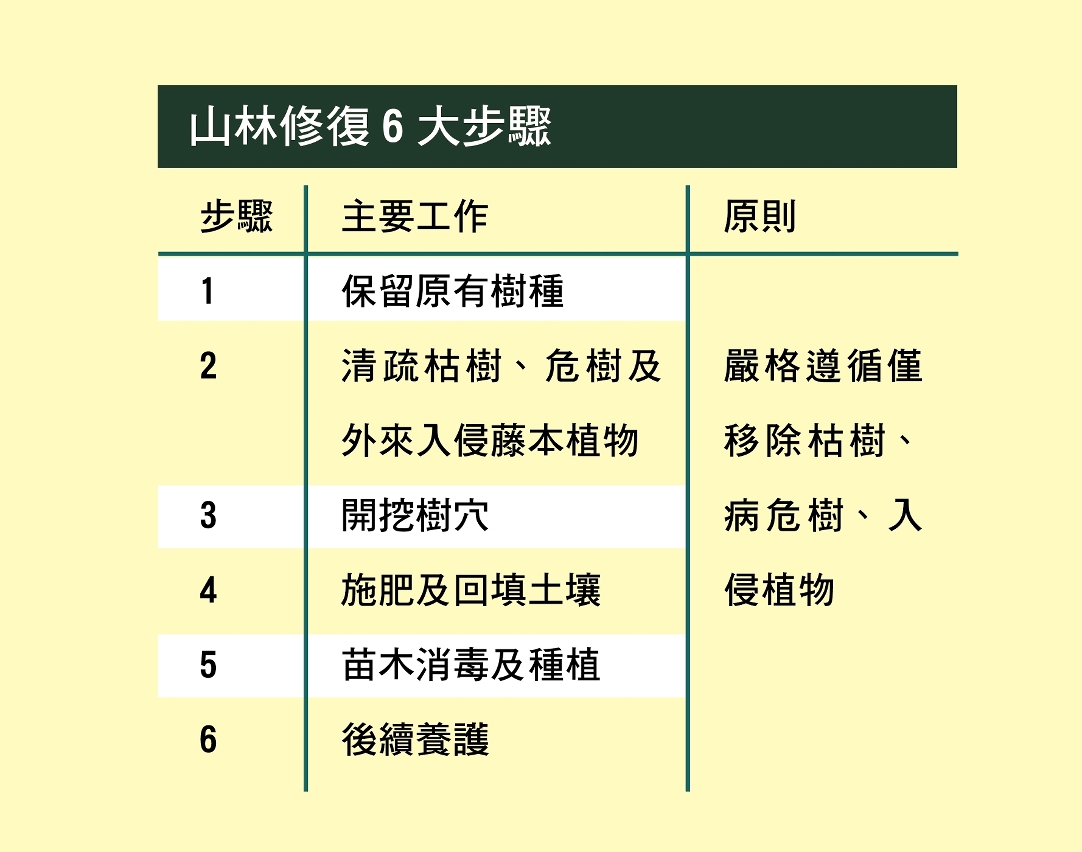 山林修復 6 大步驟

| 步驟 | 主要工作 | 原則 |
|---|---|---|
| 1 | 保留原有樹種 | 嚴格遵循僅移除枯樹、病危樹、入侵植物 |
| 2 | 清疏枯樹、危樹及外來入侵藤本植物 | |
| 3 | 開挖樹穴 | |
| 4 | 施肥及回填土壤 | |
| 5 | 苗木消毒及種植 | |
| 6 | 後續養護 | |